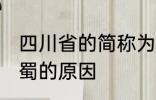 四川省的简称为蜀的原因